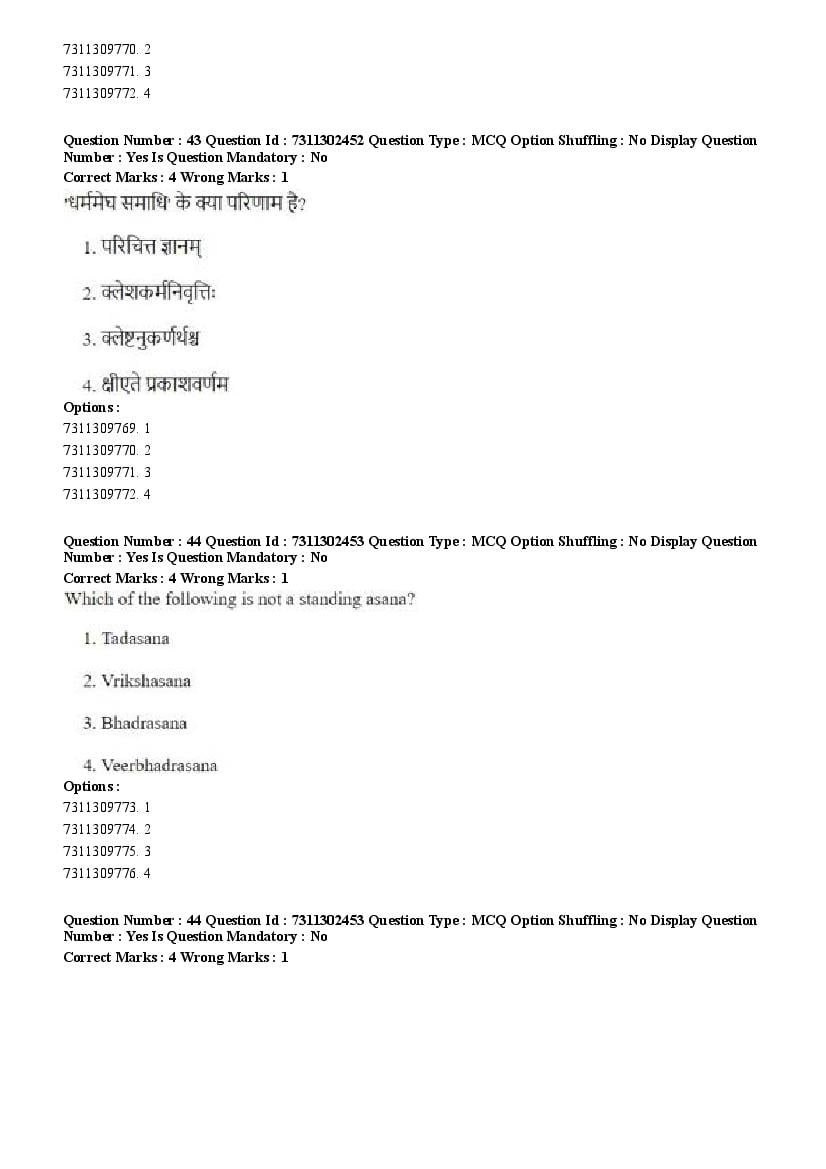 7311309770. 2
7311309771. 3
7311309772. 4

Question Number : 43 Question Id : 7311302452 Question Type : MCQ Option Shuffling : No Display Question Number : Yes Is Question Mandatory : No
Correct Marks : 4 Wrong Marks : 1
'धर्ममेघ समाधि' के क्या परिणाम है?

1. परिचित्त ज्ञानम्

2. क्लेशकर्मनिवृत्तिः

3. क्लेष्टनुकर्णर्थश्च

4. क्षीएते प्रकाशवर्णम
Options :
7311309769. 1
7311309770. 2
7311309771. 3
7311309772. 4

Question Number : 44 Question Id : 7311302453 Question Type : MCQ Option Shuffling : No Display Question Number : Yes Is Question Mandatory : No
Correct Marks : 4 Wrong Marks : 1
Which of the following is not a standing asana?

1. Tadasana

2. Vrikshasana

3. Bhadrasana

4. Veerbhadrasana
Options :
7311309773. 1
7311309774. 2
7311309775. 3
7311309776. 4

Question Number : 44 Question Id : 7311302453 Question Type : MCQ Option Shuffling : No Display Question Number : Yes Is Question Mandatory : No
Correct Marks : 4 Wrong Marks : 1